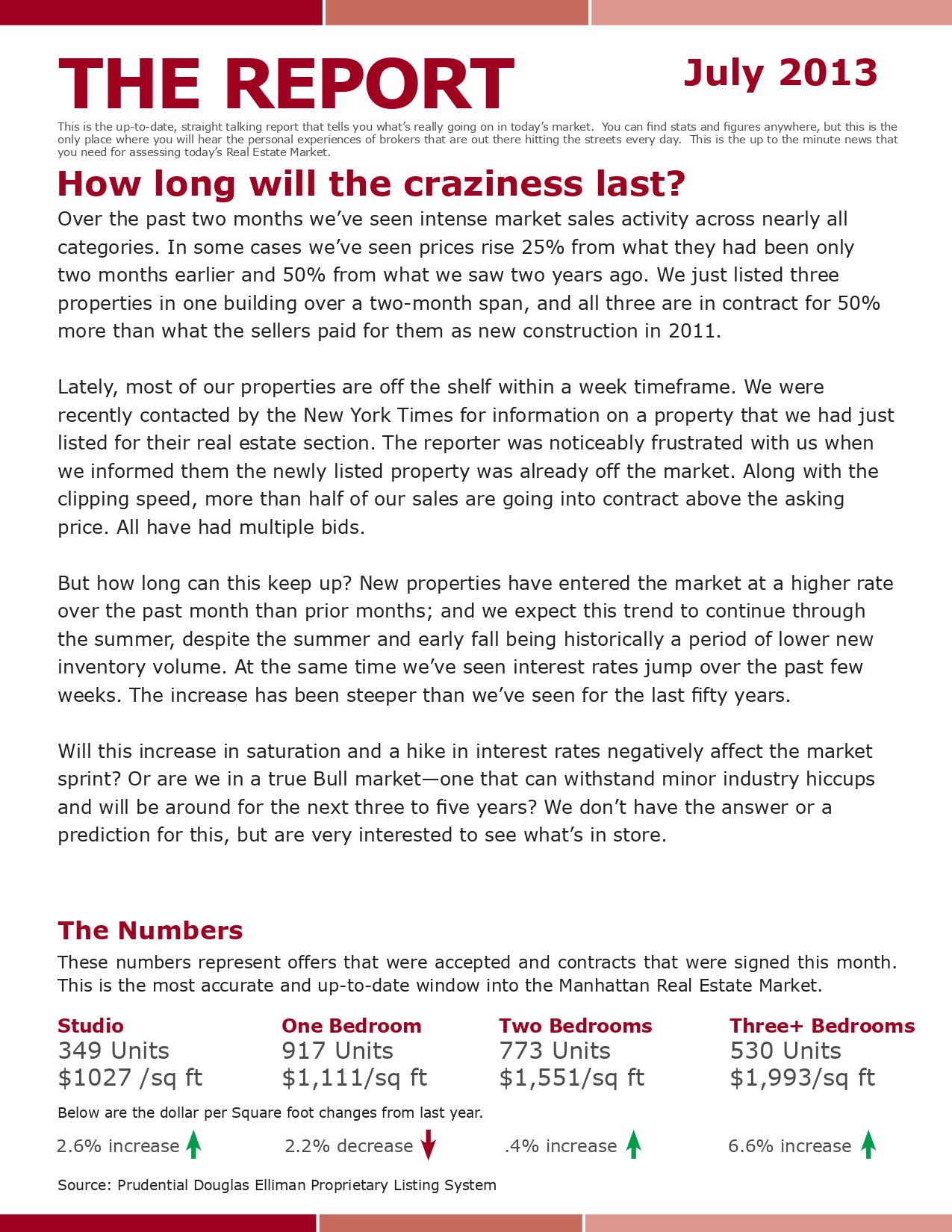 THE REPORT

July 2013

This is the up-to-date, straight talking report that tells you what's really going on in today's market. You can find stats and figures anywhere, but this is the only place where you will hear the personal experiences of brokers that are out there hitting the streets every day. This is the up to the minute news that you need for assessing today's Real Estate Market.

How long will the craziness last?

Over the past two months we've seen intense market sales activity across nearly all categories. In some cases we've seen prices rise 25% from what they had been only two months earlier and 50% from what we saw two years ago. We just listed three properties in one building over a two-month span, and all three are in contract for 50% more than what the sellers paid for them as new construction in 2011.

Lately, most of our properties are off the shelf within a week timeframe. We were recently contacted by the New York Times for information on a property that we had just listed for their real estate section. The reporter was noticeably frustrated with us when we informed them the newly listed property was already off the market. Along with the clipping speed, more than half of our sales are going into contract above the asking price. All have had multiple bids.

But how long can this keep up? New properties have entered the market at a higher rate over the past month than prior months; and we expect this trend to continue through the summer, despite the summer and early fall being historically a period of lower new inventory volume. At the same time we've seen interest rates jump over the past few weeks. The increase has been steeper than we've seen for the last fifty years.

Will this increase in saturation and a hike in interest rates negatively affect the market sprint? Or are we in a true Bull market—one that can withstand minor industry hiccups and will be around for the next three to five years? We don't have the answer or a prediction for this, but are very interested to see what's in store.

The Numbers

These numbers represent offers that were accepted and contracts that were signed this month. This is the most accurate and up-to-date window into the Manhattan Real Estate Market.

Studio
349 Units
$1027 /sq ft

One Bedroom
917 Units
$1,111/sq ft

Two Bedrooms
773 Units
$1,551/sq ft

Three+ Bedrooms
530 Units
$1,993/sq ft

Below are the dollar per Square foot changes from last year.

2.6% increase

2.2% decrease

.4% increase

6.6% increase

Source: Prudential Douglas Elliman Proprietary Listing System